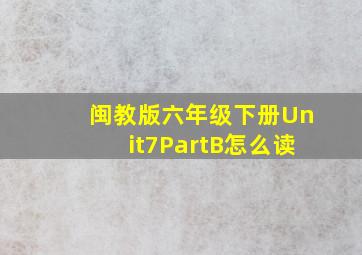 闽教版六年级下册Unit7PartB怎么读